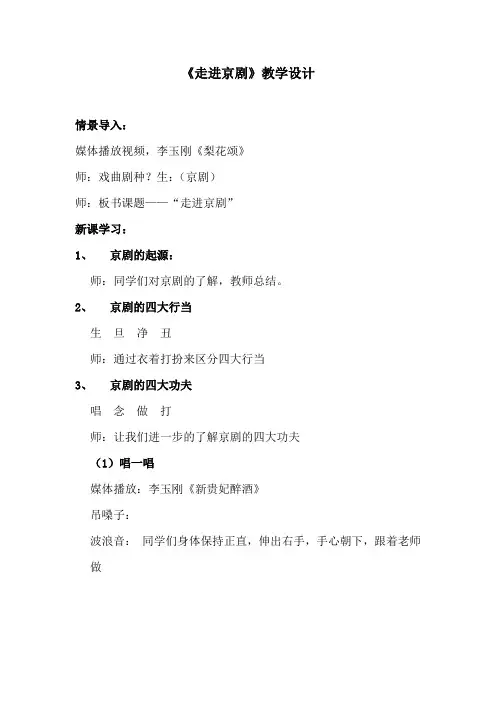 《走进京剧》教学设计

情景导入：

媒体播放视频，李玉刚《梨花颂》

师：戏曲剧种？生：（京剧）

师：板书课题——“走进京剧”

新课学习：

1、 京剧的起源：

师：同学们对京剧的了解，教师总结。

2、 京剧的四大行当

生 旦 净 丑

师：通过衣着打扮来区分四大行当

3、 京剧的四大功夫

唱 念 做 打

师：让我们进一步的了解京剧的四大功夫

（1）唱一唱

媒体播放：李玉刚《新贵妃醉酒》

吊嗓子：

波浪音： 同学们身体保持正直，伸出右手，手心朝下，跟着老师做